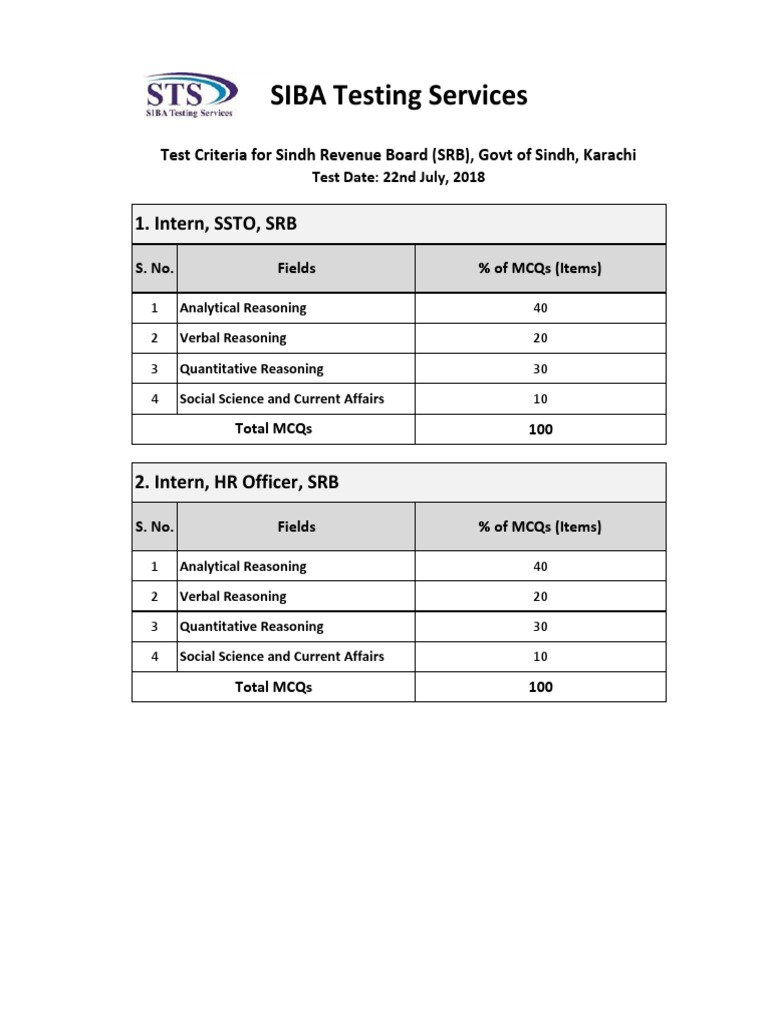 STS
SIBA Testing Services

SIBA Testing Services

Test Criteria for Sindh Revenue Board (SRB), Govt of Sindh, Karachi
Test Date: 22nd July, 2018

1. Intern, SSTO, SRB

| S. No. | Fields | % of MCQs (Items) |
|---|---|---|
| 1 | Analytical Reasoning | 40 |
| 2 | Verbal Reasoning | 20 |
| 3 | Quantitative Reasoning | 30 |
| 4 | Social Science and Current Affairs | 10 |
| | Total MCQs | 100 |

2. Intern, HR Officer, SRB

| S. No. | Fields | % of MCQs (Items) |
|---|---|---|
| 1 | Analytical Reasoning | 40 |
| 2 | Verbal Reasoning | 20 |
| 3 | Quantitative Reasoning | 30 |
| 4 | Social Science and Current Affairs | 10 |
| | Total MCQs | 100 |